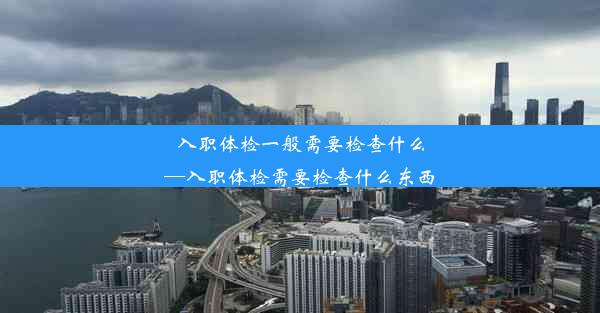 入职体检一般需要检查什么
—入职体检需要检查什么东西